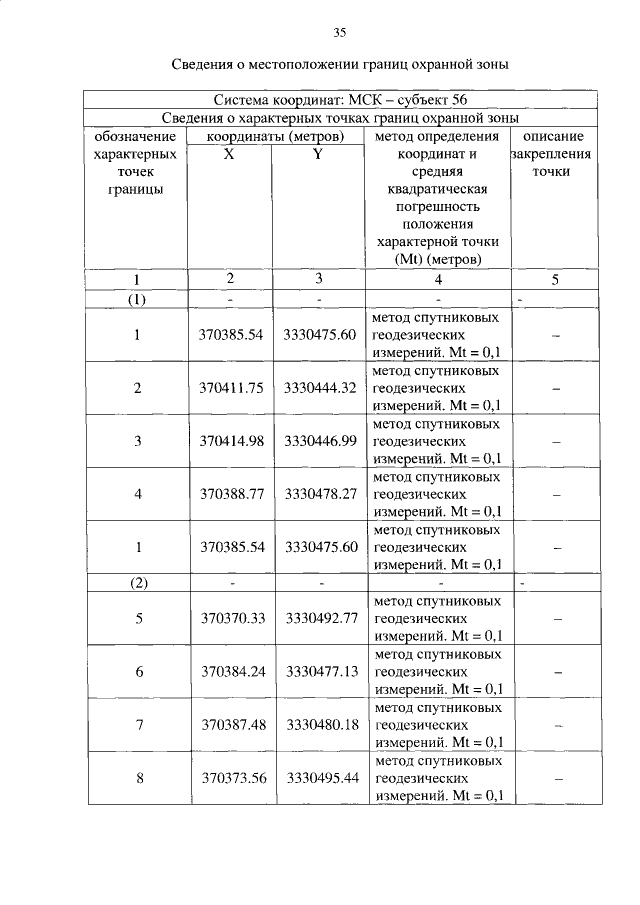 35

Сведения о местоположении границ охранной зоны

| Система координат: МСК – субъект 56 | | | | |
|---|---|---|---|---|
| Сведения о характерных точках границ охранной зоны | | | | |
| обозначение характерных точек границы | координаты (метров) X | координаты (метров) Y | метод определения координат и средняя квадратическая погрешность положения характерной точки (Mt) (метров) | описание закрепления точки |
| 1 | 2 | 3 | 4 | 5 |
| (1) | - | - | - | - |
| 1 | 370385.54 | 3330475.60 | метод спутниковых геодезических измерений. Mt = 0,1 | – |
| 2 | 370411.75 | 3330444.32 | метод спутниковых геодезических измерений. Mt = 0,1 | – |
| 3 | 370414.98 | 3330446.99 | метод спутниковых геодезических измерений. Mt = 0,1 | – |
| 4 | 370388.77 | 3330478.27 | метод спутниковых геодезических измерений. Mt = 0,1 | – |
| 1 | 370385.54 | 3330475.60 | метод спутниковых геодезических измерений. Mt = 0,1 | – |
| (2) | - | - | - | - |
| 5 | 370370.33 | 3330492.77 | метод спутниковых геодезических измерений. Mt = 0,1 | – |
| 6 | 370384.24 | 3330477.13 | метод спутниковых геодезических измерений. Mt = 0,1 | – |
| 7 | 370387.48 | 3330480.18 | метод спутниковых геодезических измерений. Mt = 0,1 | – |
| 8 | 370373.56 | 3330495.44 | метод спутниковых геодезических измерений. Mt = 0,1 | – |